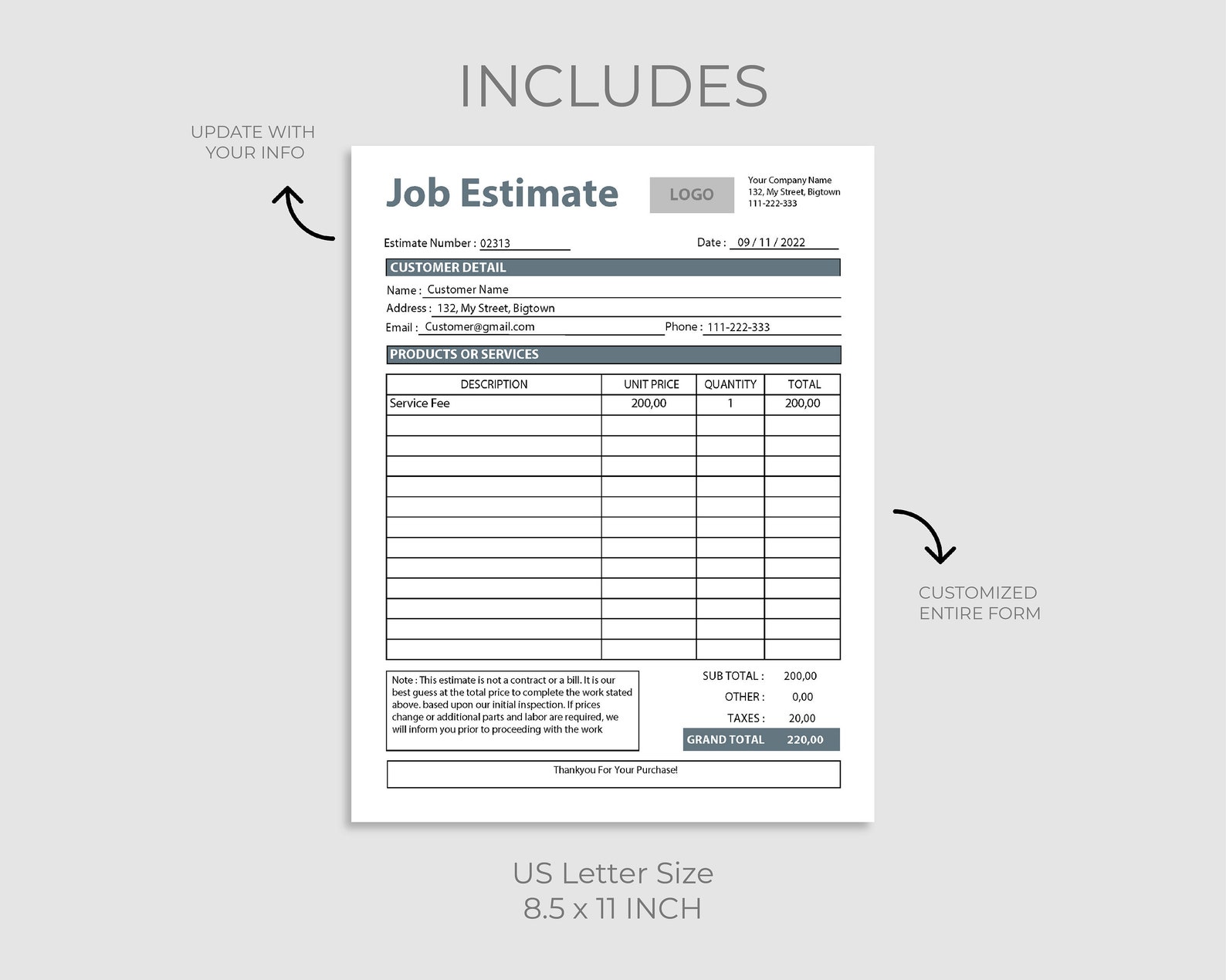 INCLUDES

UPDATE WITH YOUR INFO

Job Estimate

LOGO

Your Company Name
132, My Street, Bigtown
111-222-333

Estimate Number : 02313

Date : 09 / 11 / 2022

CUSTOMER DETAIL

Name : Customer Name

Address : 132, My Street, Bigtown

Email : Customer@gmail.com

Phone : 111-222-333

PRODUCTS OR SERVICES

| DESCRIPTION | UNIT PRICE | QUANTITY | TOTAL |
|---|---|---|---|
| Service Fee | 200,00 | 1 | 200,00 |
| | | | |
| | | | |
| | | | |
| | | | |
| | | | |
| | | | |
| | | | |
| | | | |
| | | | |
| | | | |
| | | | |
| | | | |

Note : This estimate is not a contract or a bill. It is our best guess at the total price to complete the work stated above. based upon our initial inspection. If prices change or additional parts and labor are required, we will inform you prior to proceeding with the work

SUB TOTAL : 200,00
OTHER : 0,00
TAXES : 20,00
GRAND TOTAL 220,00

Thankyou For Your Purchase!

CUSTOMIZED ENTIRE FORM

US Letter Size
8.5 x 11 INCH